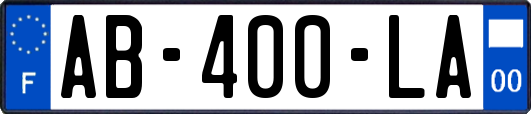 F
AB-400-LA
00